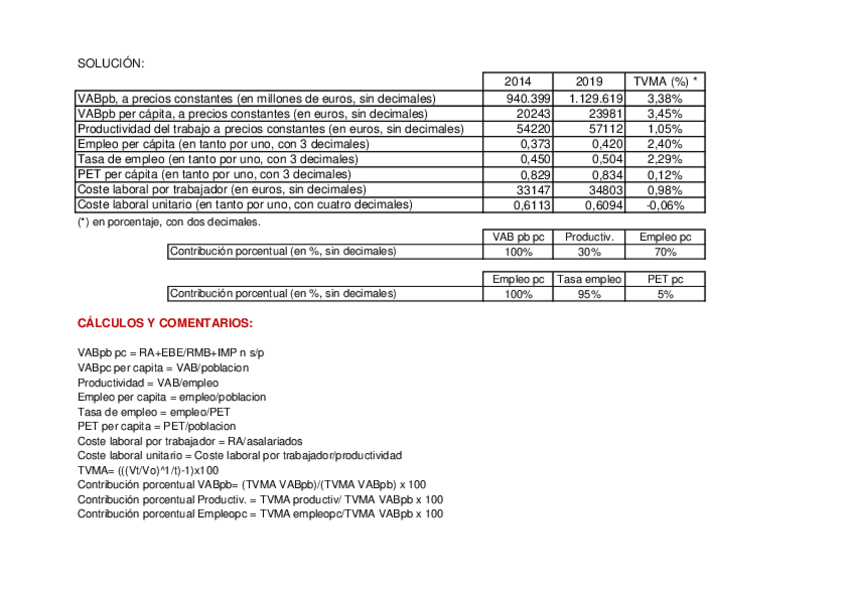 SOLUCIÓN:

| | 2014 | 2019 | TVMA (%) * |
|---|---|---|---|
| VABpb, a precios constantes (en millones de euros, sin decimales) | 940.399 | 1.129.619 | 3,38% |
| VABpb per cápita, a precios constantes (en euros, sin decimales) | 20243 | 23981 | 3,45% |
| Productividad del trabajo a precios constantes (en euros, sin decimales) | 54220 | 57112 | 1,05% |
| Empleo per cápita (en tanto por uno, con 3 decimales) | 0,373 | 0,420 | 2,40% |
| Tasa de empleo (en tanto por uno, con 3 decimales) | 0,450 | 0,504 | 2,29% |
| PET per cápita (en tanto por uno, con 3 decimales) | 0,829 | 0,834 | 0,12% |
| Coste laboral por trabajador (en euros, sin decimales) | 33147 | 34803 | 0,98% |
| Coste laboral unitario (en tanto por uno, con cuatro decimales) | 0,6113 | 0,6094 | -0,06% |

(*) en porcentaje, con dos decimales.

| | VAB pb pc | Productiv. | Empleo pc |
|---|---|---|---|
| Contribución porcentual (en %, sin decimales) | 100% | 30% | 70% |

| | Empleo pc | Tasa empleo | PET pc |
|---|---|---|---|
| Contribución porcentual (en %, sin decimales) | 100% | 95% | 5% |

CÁLCULOS Y COMENTARIOS:

VABpb pc = RA+EBE/RMB+IMP n s/p
VABpc per capita = VAB/poblacion
Productividad = VAB/empleo
Empleo per capita = empleo/poblacion
Tasa de empleo = empleo/PET
PET per capita = PET/poblacion
Coste laboral por trabajador = RA/asalariados
Coste laboral unitario = Coste laboral por trabajador/productividad
TVMA= (((Vt/Vo)^1/t)-1)x100
Contribución porcentual VABpb= (TVMA VABpb)/(TVMA VABpb) x 100
Contribución porcentual Productiv. = TVMA productiv/ TVMA VABpb x 100
Contribución porcentual Empleopc = TVMA empleopc/TVMA VABpb x 100